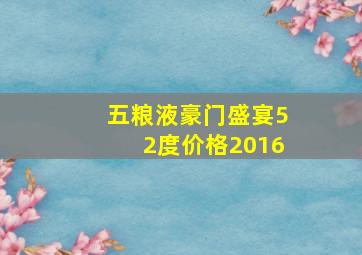 五粮液豪门盛宴52度价格2016